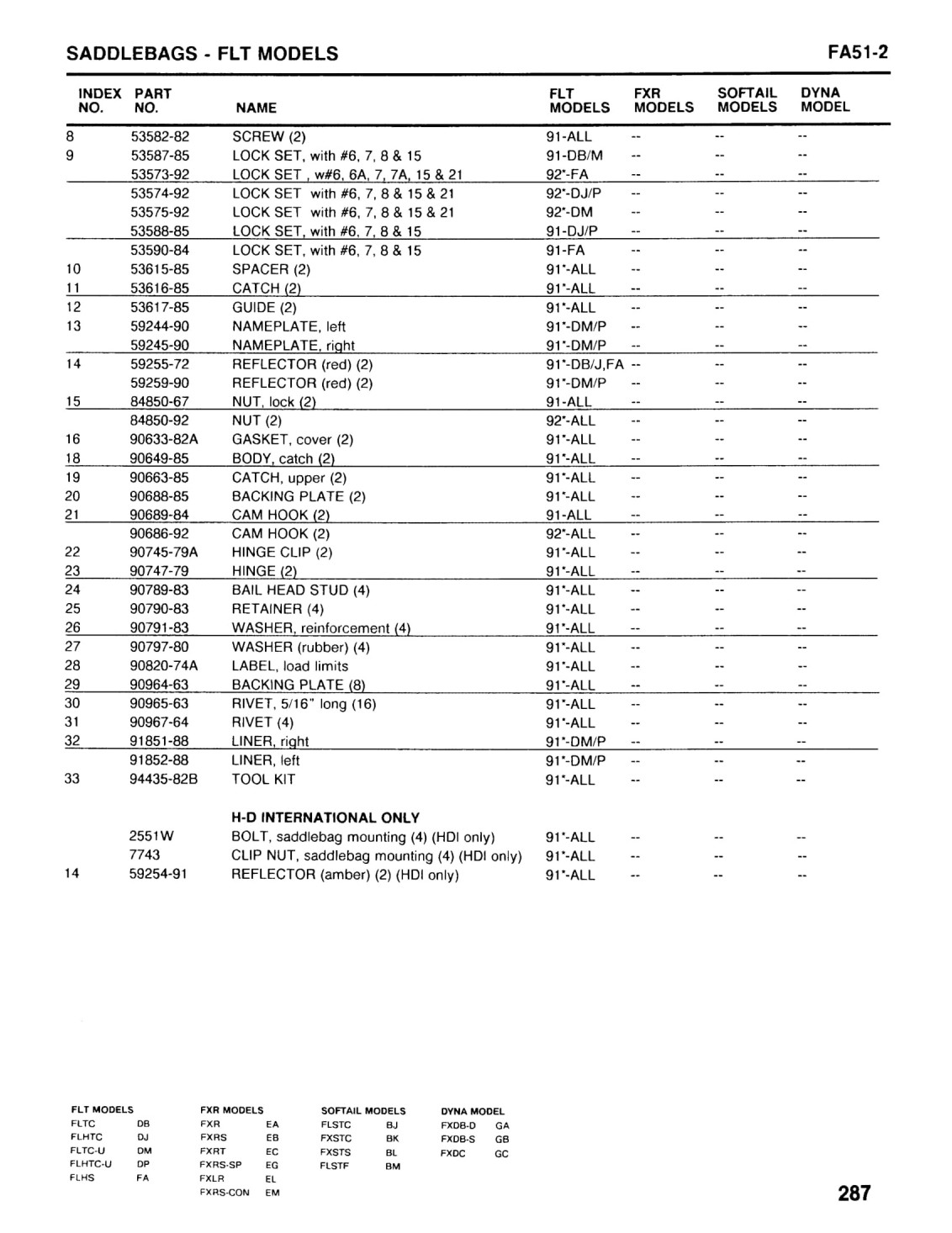 SADDLEBAGS - FLT MODELS

FA51-2

| INDEX NO. | PART NO. | NAME | FLT MODELS | FXR MODELS | SOFTAIL MODELS | DYNA MODEL |
|---|---|---|---|---|---|---|
| 8 | 53582-82 | SCREW (2) | 91-ALL | -- | -- | -- |
| 9 | 53587-85 | LOCK SET, with #6, 7, 8 & 15 | 91-DB/M | -- | -- | -- |
| | 53573-92 | LOCK SET , w#6, 6A, 7, 7A, 15 & 21 | 92*-FA | -- | -- | -- |
| | 53574-92 | LOCK SET with #6, 7, 8 & 15 & 21 | 92*-DJ/P | -- | -- | -- |
| | 53575-92 | LOCK SET with #6, 7, 8 & 15 & 21 | 92*-DM | -- | -- | -- |
| | 53588-85 | LOCK SET, with #6, 7, 8 & 15 | 91-DJ/P | -- | -- | -- |
| | 53590-84 | LOCK SET, with #6, 7, 8 & 15 | 91-FA | -- | -- | -- |
| 10 | 53615-85 | SPACER (2) | 91*-ALL | -- | -- | -- |
| 11 | 53616-85 | CATCH (2) | 91*-ALL | -- | -- | -- |
| 12 | 53617-85 | GUIDE (2) | 91*-ALL | -- | -- | -- |
| 13 | 59244-90 | NAMEPLATE, left | 91*-DM/P | -- | -- | -- |
| | 59245-90 | NAMEPLATE, right | 91*-DM/P | -- | -- | -- |
| 14 | 59255-72 | REFLECTOR (red) (2) | 91*-DB/J,FA | -- | -- | -- |
| | 59259-90 | REFLECTOR (red) (2) | 91*-DM/P | -- | -- | -- |
| 15 | 84850-67 | NUT, lock (2) | 91-ALL | -- | -- | -- |
| | 84850-92 | NUT (2) | 92*-ALL | -- | -- | -- |
| 16 | 90633-82A | GASKET, cover (2) | 91*-ALL | -- | -- | -- |
| 18 | 90649-85 | BODY, catch (2) | 91*-ALL | -- | -- | -- |
| 19 | 90663-85 | CATCH, upper (2) | 91*-ALL | -- | -- | -- |
| 20 | 90688-85 | BACKING PLATE (2) | 91*-ALL | -- | -- | -- |
| 21 | 90689-84 | CAM HOOK (2) | 91-ALL | -- | -- | -- |
| | 90686-92 | CAM HOOK (2) | 92*-ALL | -- | -- | -- |
| 22 | 90745-79A | HINGE CLIP (2) | 91*-ALL | -- | -- | -- |
| 23 | 90747-79 | HINGE (2) | 91*-ALL | -- | -- | -- |
| 24 | 90789-83 | BAIL HEAD STUD (4) | 91*-ALL | -- | -- | -- |
| 25 | 90790-83 | RETAINER (4) | 91*-ALL | -- | -- | -- |
| 26 | 90791-83 | WASHER, reinforcement (4) | 91*-ALL | -- | -- | -- |
| 27 | 90797-80 | WASHER (rubber) (4) | 91*-ALL | -- | -- | -- |
| 28 | 90820-74A | LABEL, load limits | 91*-ALL | -- | -- | -- |
| 29 | 90964-63 | BACKING PLATE (8) | 91*-ALL | -- | -- | -- |
| 30 | 90965-63 | RIVET, 5/16" long (16) | 91*-ALL | -- | -- | -- |
| 31 | 90967-64 | RIVET (4) | 91*-ALL | -- | -- | -- |
| 32 | 91851-88 | LINER, right | 91*-DM/P | -- | -- | -- |
| | 91852-88 | LINER, left | 91*-DM/P | -- | -- | -- |
| 33 | 94435-82B | TOOL KIT | 91*-ALL | -- | -- | -- |
| | | H-D INTERNATIONAL ONLY | | | | |
| | 2551W | BOLT, saddlebag mounting (4) (HDI only) | 91*-ALL | -- | -- | -- |
| | 7743 | CLIP NUT, saddlebag mounting (4) (HDI only) | 91*-ALL | -- | -- | -- |
| 14 | 59254-91 | REFLECTOR (amber) (2) (HDI only) | 91*-ALL | -- | -- | -- |

FLT MODELS
FLTC DB
FLHTC DJ
FLTC-U DM
FLHTC-U DP
FLHS FA

FXR MODELS
FXR EA
FXRS EB
FXRT EC
FXRS-SP EG
FXLR EL
FXRS-CON EM

SOFTAIL MODELS
FLSTC BJ
FXSTC BK
FXSTS BL
FLSTF BM

DYNA MODEL
FXDB-D GA
FXDB-S GB
FXDC GC

287